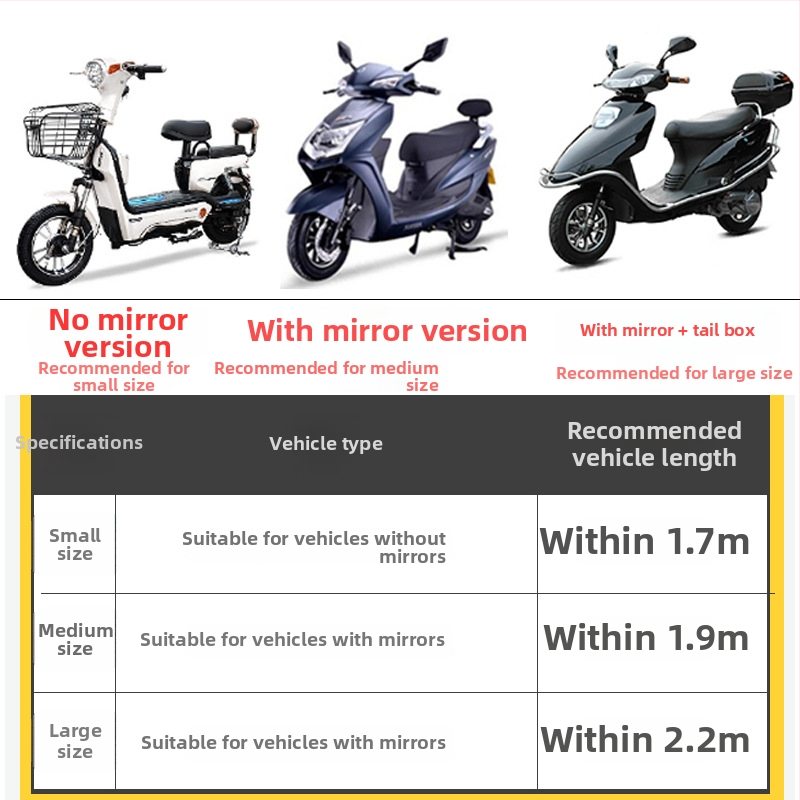 No mirror version
Recommended for small size

With mirror version
Recommended for medium size

With mirror + tail box
Recommended for large size

| Specifications | Vehicle type | Recommended vehicle length |
|---|---|---|
| Small size | Suitable for vehicles without mirrors | Within 1.7m |
| Medium size | Suitable for vehicles with mirrors | Within 1.9m |
| Large size | Suitable for vehicles with mirrors | Within 2.2m |